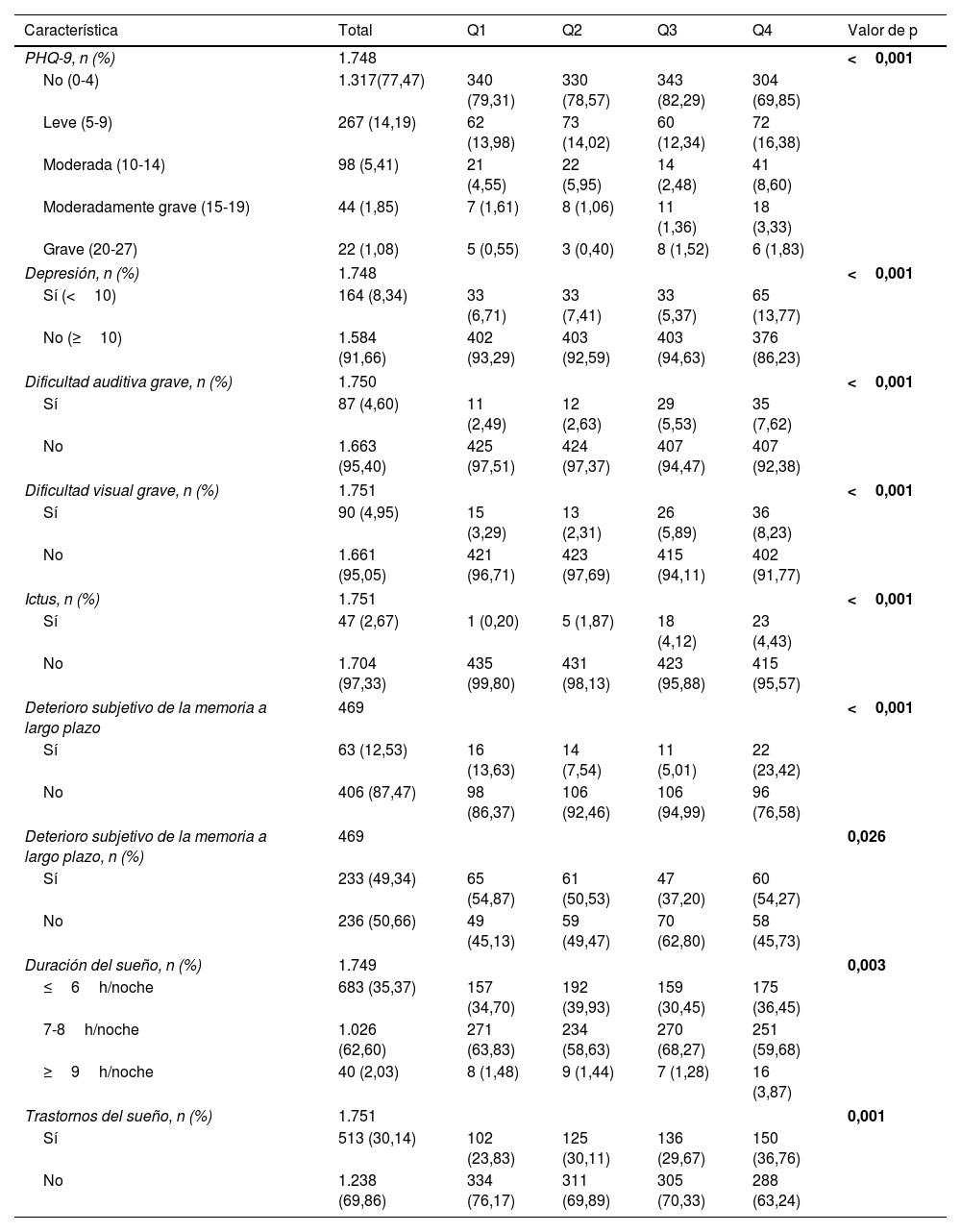 | Característica | Total | Q1 | Q2 | Q3 | Q4 | Valor de p |
|---|---|---|---|---|---|---|
| PHQ-9, n (%) | 1.748 | | | | | < 0,001 |
| No (0-4) | 1.317(77,47) | 340 (79,31) | 330 (78,57) | 343 (82,29) | 304 (69,85) | |
| Leve (5-9) | 267 (14,19) | 62 (13,98) | 73 (14,02) | 60 (12,34) | 72 (16,38) | |
| Moderada (10-14) | 98 (5,41) | 21 (4,55) | 22 (5,95) | 14 (2,48) | 41 (8,60) | |
| Moderadamente grave (15-19) | 44 (1,85) | 7 (1,61) | 8 (1,06) | 11 (1,36) | 18 (3,33) | |
| Grave (20-27) | 22 (1,08) | 5 (0,55) | 3 (0,40) | 8 (1,52) | 6 (1,83) | |
| Depresión, n (%) | 1.748 | | | | | < 0,001 |
| Sí (< 10) | 164 (8,34) | 33 (6,71) | 33 (7,41) | 33 (5,37) | 65 (13,77) | |
| No (≥ 10) | 1.584 (91,66) | 402 (93,29) | 403 (92,59) | 403 (94,63) | 376 (86,23) | |
| Dificultad auditiva grave, n (%) | 1.750 | | | | | < 0,001 |
| Sí | 87 (4,60) | 11 (2,49) | 12 (2,63) | 29 (5,53) | 35 (7,62) | |
| No | 1.663 (95,40) | 425 (97,51) | 424 (97,37) | 407 (94,47) | 407 (92,38) | |
| Dificultad visual grave, n (%) | 1.751 | | | | | < 0,001 |
| Sí | 90 (4,95) | 15 (3,29) | 13 (2,31) | 26 (5,89) | 36 (8,23) | |
| No | 1.661 (95,05) | 421 (96,71) | 423 (97,69) | 415 (94,11) | 402 (91,77) | |
| Ictus, n (%) | 1.751 | | | | | < 0,001 |
| Sí | 47 (2,67) | 1 (0,20) | 5 (1,87) | 18 (4,12) | 23 (4,43) | |
| No | 1.704 (97,33) | 435 (99,80) | 431 (98,13) | 423 (95,88) | 415 (95,57) | |
| Deterioro subjetivo de la memoria a largo plazo | 469 | | | | | < 0,001 |
| Sí | 63 (12,53) | 16 (13,63) | 14 (7,54) | 11 (5,01) | 22 (23,42) | |
| No | 406 (87,47) | 98 (86,37) | 106 (92,46) | 106 (94,99) | 96 (76,58) | |
| Deterioro subjetivo de la memoria a largo plazo, n (%) | 469 | | | | | 0,026 |
| Sí | 233 (49,34) | 65 (54,87) | 61 (50,53) | 47 (37,20) | 60 (54,27) | |
| No | 236 (50,66) | 49 (45,13) | 59 (49,47) | 70 (62,80) | 58 (45,73) | |
| Duración del sueño, n (%) | 1.749 | | | | | 0,003 |
| ≤ 6 h/noche | 683 (35,37) | 157 (34,70) | 192 (39,93) | 159 (30,45) | 175 (36,45) | |
| 7-8 h/noche | 1.026 (62,60) | 271 (63,83) | 234 (58,63) | 270 (68,27) | 251 (59,68) | |
| ≥ 9 h/noche | 40 (2,03) | 8 (1,48) | 9 (1,44) | 7 (1,28) | 16 (3,87) | |
| Trastornos del sueño, n (%) | 1.751 | | | | | 0,001 |
| Sí | 513 (30,14) | 102 (23,83) | 125 (30,11) | 136 (29,67) | 150 (36,76) | |
| No | 1.238 (69,86) | 334 (76,17) | 311 (69,89) | 305 (70,33) | 288 (63,24) | |